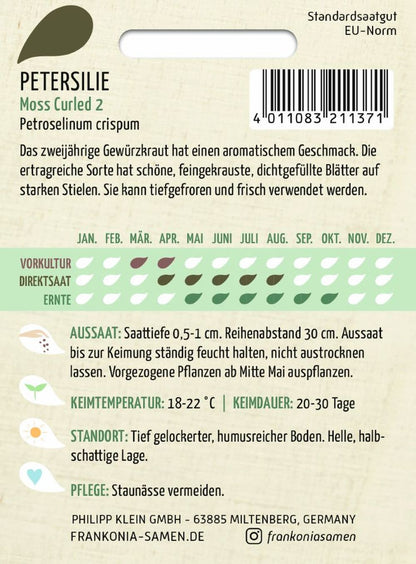 Standardsaatgut
EU-Norm

PETERSILIE
Moss Curled 2
Petroselinum crispum

4 011083 211371

Das zweijährige Gewürzkraut hat einen aromatischem Geschmack. Die ertragreiche Sorte hat schöne, feingekrauste, dichtgefüllte Blätter auf starken Stielen. Sie kann tiefgefroren und frisch verwendet werden.

JAN. FEB. MÄR. APR. MAI JUNI JULI AUG. SEP. OKT. NOV. DEZ.

VORKULTUR
DIREKTSAAT
ERNTE

AUSSAAT: Saattiefe 0,5-1 cm. Reihenabstand 30 cm. Aussaat bis zur Keimung ständig feucht halten, nicht austrocknen lassen. Vorgezogene Pflanzen ab Mitte Mai auspflanzen.

KEIMTEMPERATUR: 18-22 °C | KEIMDAUER: 20-30 Tage

STANDORT: Tief gelockerter, humusreicher Boden. Helle, halbschattige Lage.

PFLEGE: Staunässe vermeiden.

PHILIPP KLEIN GMBH - 63885 MILTENBERG, GERMANY
FRANKONIA-SAMEN.DE
frankoniasamen